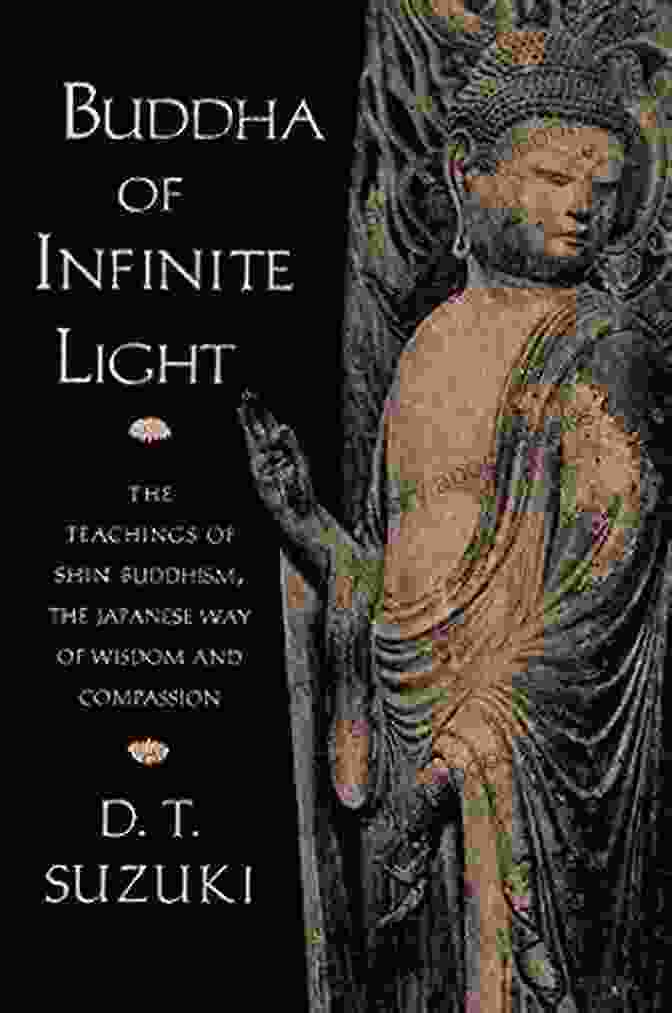 BUDDHA OF INFINITE LIGHT

THE TEACHINGS OF SHIN BUDDHISM, THE JAPANESE WAY OF WISDOM AND COMPASSION

D. T. SUZUKI